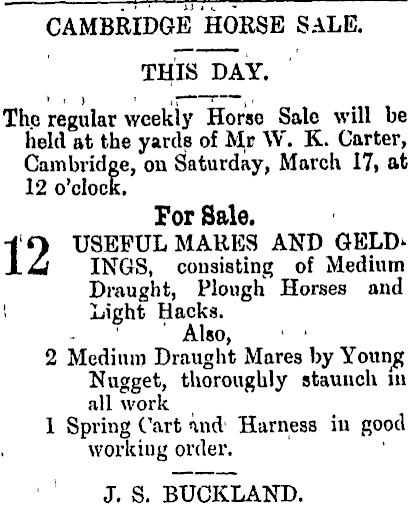 CAMBRIDGE HORSE SALE.

THIS DAY.

The regular weekly Horse Sale will be held at the yards of Mr W. K. Carter, Cambridge, on Saturday, March 17, at 12 o'clock.

For Sale.

12 USEFUL MARES AND GELDINGS, consisting of Medium Draught, Plough Horses and Light Hacks.

Also,

2 Medium Draught Mares by Young Nugget, thoroughly staunch in all work

1 Spring Cart and Harness in good working order.

J. S. BUCKLAND.